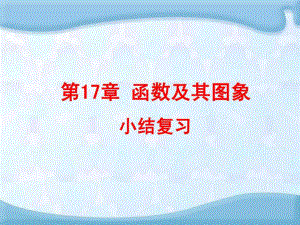 第17章 函数及其图象

小结复习